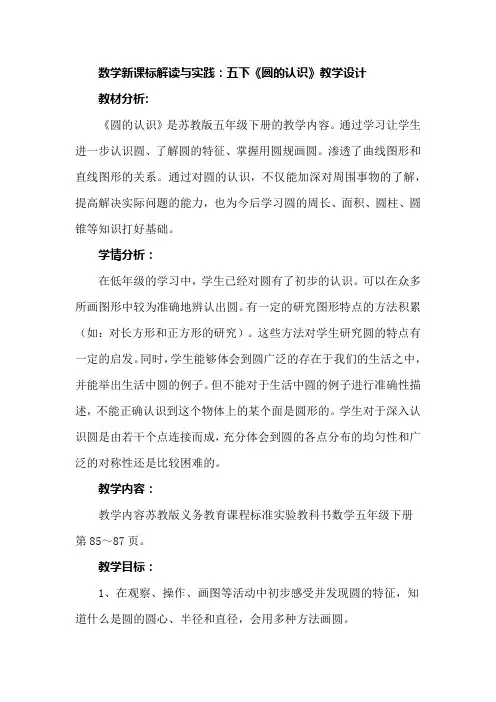 数学新课标解读与实践：五下《圆的认识》教学设计

教材分析:

《圆的认识》是苏教版五年级下册的教学内容。通过学习让学生进一步认识圆、了解圆的特征、掌握用圆规画圆。渗透了曲线图形和直线图形的关系。通过对圆的认识，不仅能加深对周围事物的了解，提高解决实际问题的能力，也为今后学习圆的周长、面积、圆柱、圆锥等知识打好基础。

学情分析：

在低年级的学习中，学生已经对圆有了初步的认识。可以在众多所画图形中较为准确地辨认出圆。有一定的研究图形特点的方法积累（如：对长方形和正方形的研究）。这些方法对学生研究圆的特点有一定的启发。同时，学生能够体会到圆广泛的存在于我们的生活之中，并能举出生活中圆的例子。但不能对于生活中圆的例子进行准确性描述，不能正确认识到这个物体上的某个面是圆形的。学生对于深入认识圆是由若干个点连接而成，充分体会到圆的各点分布的均匀性和广泛的对称性还是比较困难的。

教学内容：

教学内容苏教版义务教育课程标准实验教科书数学五年级下册第 85～87 页。

教学目标：

1、在观察、操作、画图等活动中初步感受并发现圆的特征，知道什么是圆的圆心、半径和直径，会用多种方法画圆。